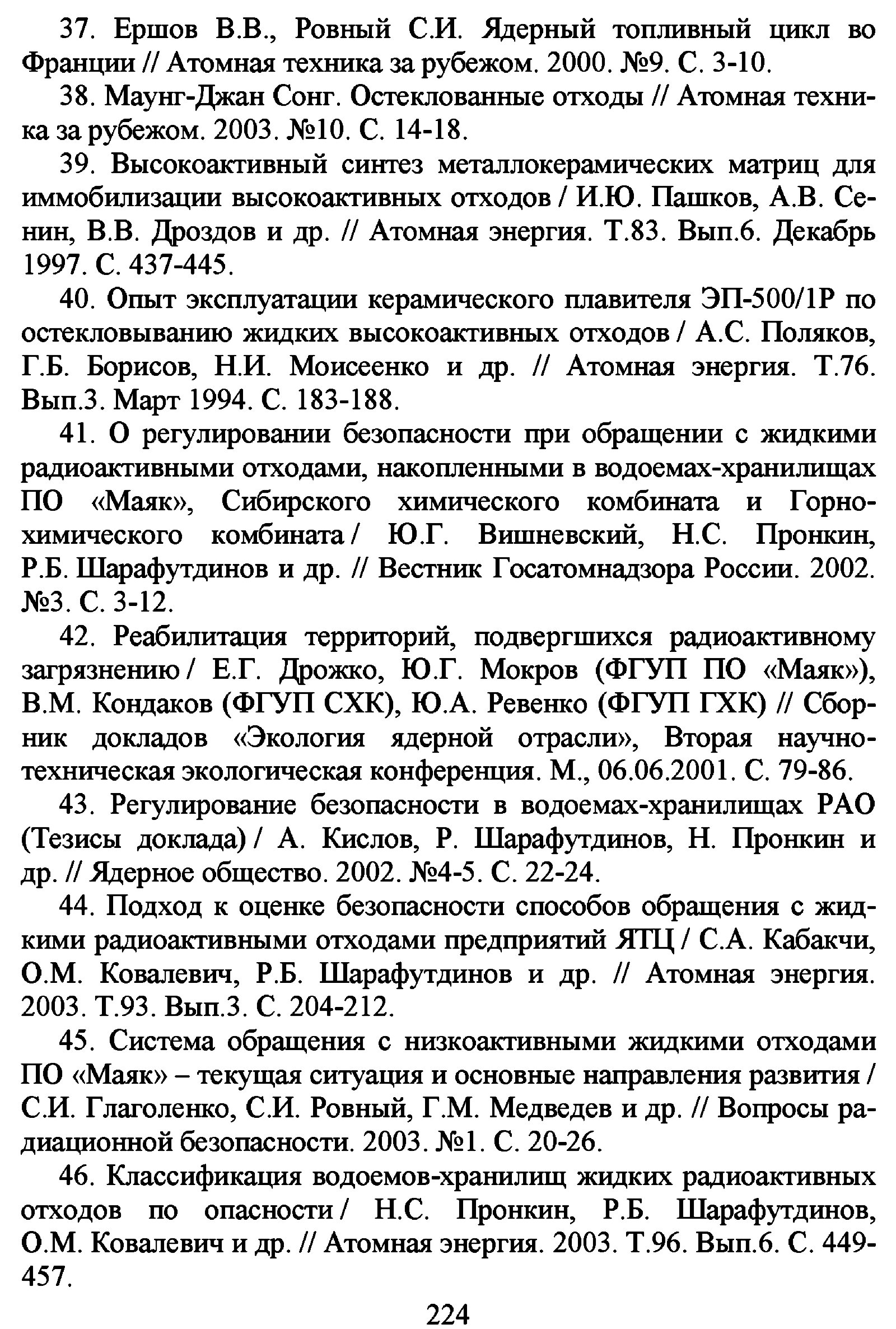 37. Ершов В.В., Ровный С.И. Ядерный топливный цикл во Франции // Атомная техника за рубежом. 2000. №9. С. 3-10.

38. Маунг-Джан Сонг. Остеклованные отходы // Атомная техника за рубежом. 2003. №10. С. 14-18.

39. Высокоактивный синтез металлокерамических матриц для иммобилизации высокоактивных отходов / И.Ю. Пашков, А.В. Сенин, В.В. Дроздов и др. // Атомная энергия. Т.83. Вып.6. Декабрь 1997. С. 437-445.

40. Опыт эксплуатации керамического плавителя ЭП-500/1Р по остекловыванию жидких высокоактивных отходов / А.С. Поляков, Г.Б. Борисов, Н.И. Моисеенко и др. // Атомная энергия. Т.76. Вып.3. Март 1994. С. 183-188.

41. О регулировании безопасности при обращении с жидкими радиоактивными отходами, накопленными в водоемах-хранилищах ПО «Маяк», Сибирского химического комбината и Горно-химического комбината / Ю.Г. Вишневский, Н.С. Пронкин, Р.Б. Шарафутдинов и др. // Вестник Госатомнадзора России. 2002. №3. С. 3-12.

42. Реабилитация территорий, подвергшихся радиоактивному загрязнению / Е.Г. Дрожко, Ю.Г. Мокров (ФГУП ПО «Маяк»), В.М. Кондаков (ФГУП СХК), Ю.А. Ревенко (ФГУП ГХК) // Сборник докладов «Экология ядерной отрасли», Вторая научно-техническая экологическая конференция. М., 06.06.2001. С. 79-86.

43. Регулирование безопасности в водоемах-хранилищах РАО (Тезисы доклада) / А. Кислов, Р. Шарафутдинов, Н. Пронкин и др. // Ядерное общество. 2002. №4-5. С. 22-24.

44. Подход к оценке безопасности способов обращения с жидкими радиоактивными отходами предприятий ЯТЦ / С.А. Кабакчи, О.М. Ковалевич, Р.Б. Шарафутдинов и др. // Атомная энергия. 2003. Т.93. Вып.3. С. 204-212.

45. Система обращения с низкоактивными жидкими отходами ПО «Маяк» – текущая ситуация и основные направления развития / С.И. Глаголенко, С.И. Ровный, Г.М. Медведев и др. // Вопросы радиационной безопасности. 2003. №1. С. 20-26.

46. Классификация водоемов-хранилищ жидких радиоактивных отходов по опасности / Н.С. Пронкин, Р.Б. Шарафутдинов, О.М. Ковалевич и др. // Атомная энергия. 2003. Т.96. Вып.6. С. 449-457.

224